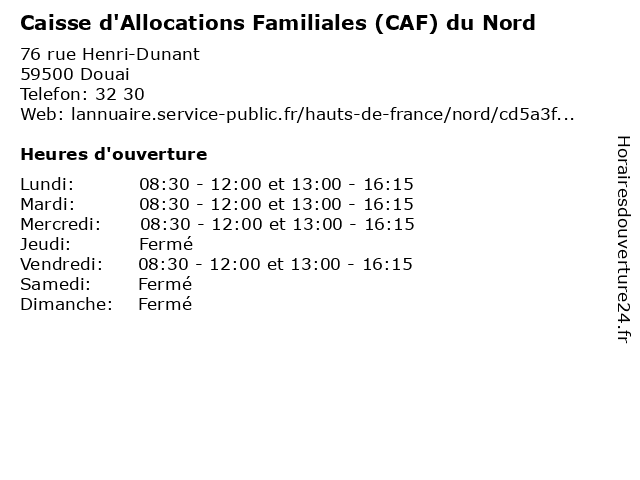 Caisse d'Allocations Familiales (CAF) du Nord

76 rue Henri-Dunant
59500 Douai
Telefon: 32 30
Web: lannuaire.service-public.fr/hauts-de-france/nord/cd5a3f...

Heures d'ouverture

Lundi: 08:30 - 12:00 et 13:00 - 16:15
Mardi: 08:30 - 12:00 et 13:00 - 16:15
Mercredi: 08:30 - 12:00 et 13:00 - 16:15
Jeudi: Fermé
Vendredi: 08:30 - 12:00 et 13:00 - 16:15
Samedi: Fermé
Dimanche: Fermé

Horairesdouverture24.fr